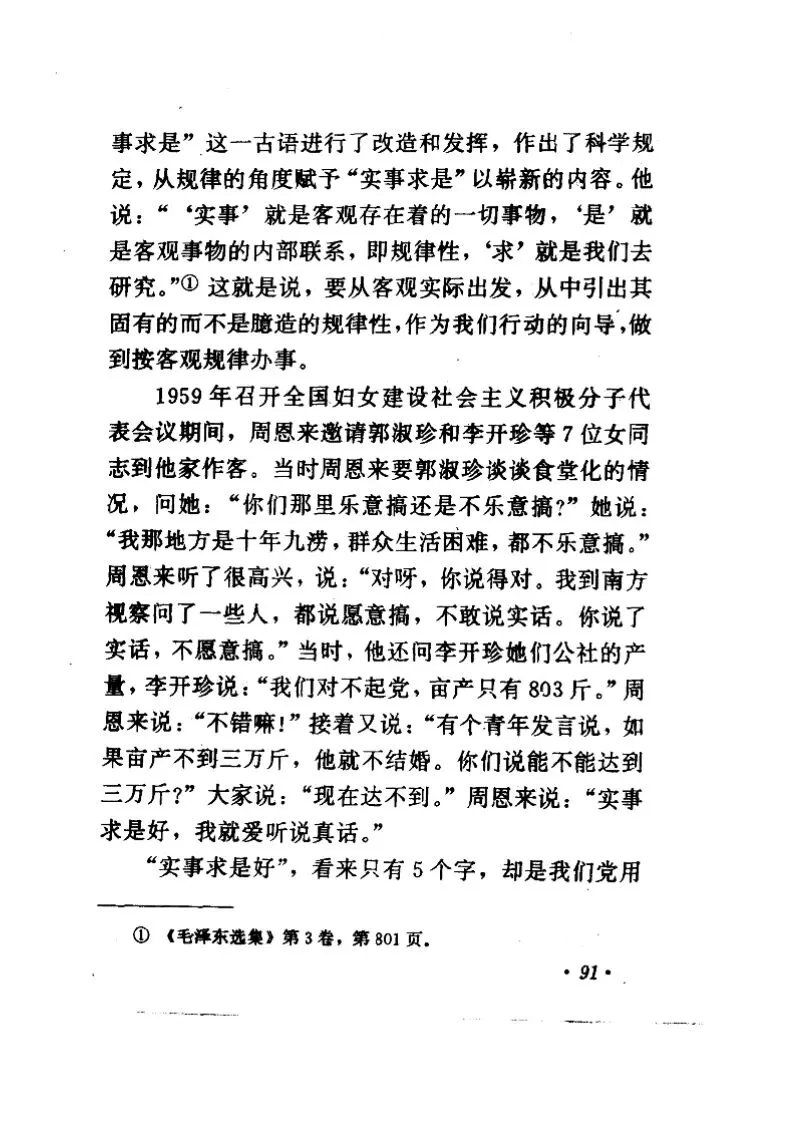 事求是”这一古语进行了改造和发挥，作出了科学规定，从规律的角度赋予“实事求是”以崭新的内容。他说：“‘实事’就是客观存在着的一切事物，‘是’就是客观事物的内部联系，即规律性，‘求’就是我们去研究。”① 这就是说，要从客观实际出发，从中引出其固有的而不是臆造的规律性，作为我们行动的向导，做到按客观规律办事。

1959年召开全国妇女建设社会主义积极分子代表会议期间，周恩来邀请郭淑珍和李开珍等7位女同志到他家作客。当时周恩来要郭淑珍谈谈食堂化的情况，问她：“你们那里乐意搞还是不乐意搞？”她说：“我那地方是十年九涝，群众生活困难，都不乐意搞。”周恩来听了很高兴，说：“对呀，你说得对。我到南方视察问了一些人，都说愿意搞，不敢说实话。你说了实话，不愿意搞。”当时，他还问李开珍她们公社的产量，李开珍说：“我们对不起党，亩产只有803斤。”周恩来说：“不错嘛！”接着又说：“有个青年发言说，如果亩产不到三万斤，他就不结婚。你们说能不能达到三万斤？”大家说：“现在达不到。”周恩来说：“实事求是好，我就爱听说真话。”

“实事求是好”，看来只有5个字，却是我们党用

① 《毛泽东选集》第3卷，第801页。

· 91 ·